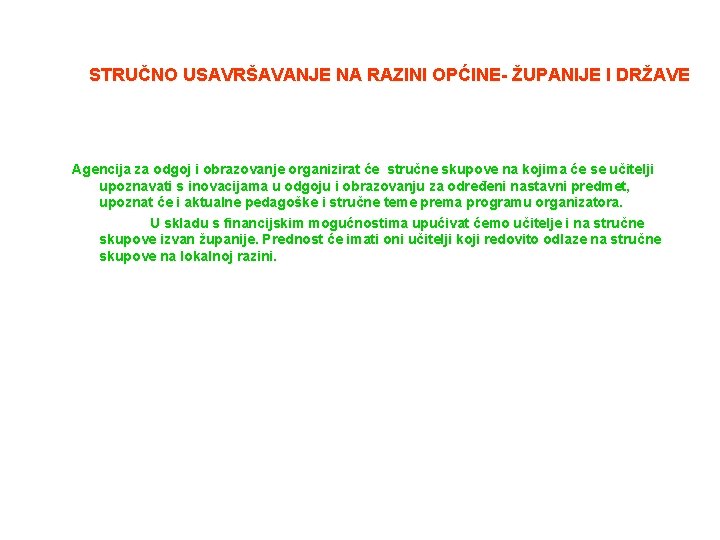 STRUČNO USAVRŠAVANJE NA RAZINI OPĆINE- ŽUPANIJE I DRŽAVE

Agencija za odgoj i obrazovanje organizirat će stručne skupove na kojima će se učitelji upoznavati s inovacijama u odgoju i obrazovanju za određeni nastavni predmet, upoznat će i aktualne pedagoške i stručne teme prema programu organizatora.

U skladu s financijskim mogućnostima upućivat ćemo učitelje i na stručne skupove izvan županije. Prednost će imati oni učitelji koji redovito odlaze na stručne skupove na lokalnoj razini.